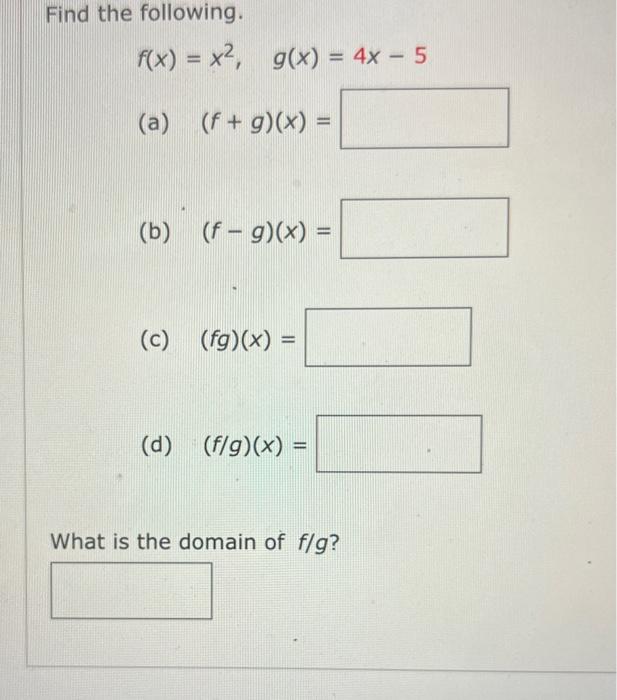 Find the following.

$f(x) = x^2, \quad g(x) = 4x - 5$

(a) $(f + g)(x) =$

(b) $(f - g)(x) =$

(c) $(fg)(x) =$

(d) $(f/g)(x) =$

What is the domain of $f/g$?